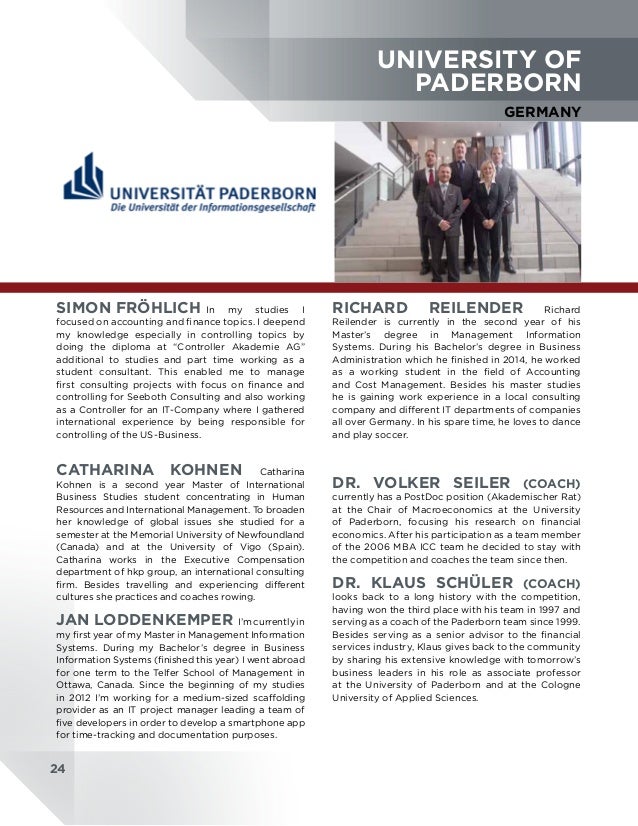 UNIVERSITY OF PADERBORN

GERMANY

UNIVERSITÄT PADERBORN
Die Universität der Informationsgesellschaft

SIMON FRÖHLICH In my studies I focused on accounting and finance topics. I deepend my knowledge especially in controlling topics by doing the diploma at "Controller Akademie AG" additional to studies and part time working as a student consultant. This enabled me to manage first consulting projects with focus on finance and controlling for Seeboth Consulting and also working as a Controller for an IT-Company where I gathered international experience by being responsible for controlling of the US-Business.

CATHARINA KOHNEN Catharina Kohnen is a second year Master of International Business Studies student concentrating in Human Resources and International Management. To broaden her knowledge of global issues she studied for a semester at the Memorial University of Newfoundland (Canada) and at the University of Vigo (Spain). Catharina works in the Executive Compensation department of hkp group, an international consulting firm. Besides travelling and experiencing different cultures she practices and coaches rowing.

JAN LODDENKEMPER I'm currently in my first year of my Master in Management Information Systems. During my Bachelor's degree in Business Information Systems (finished this year) I went abroad for one term to the Telfer School of Management in Ottawa, Canada. Since the beginning of my studies in 2012 I'm working for a medium-sized scaffolding provider as an IT project manager leading a team of five developers in order to develop a smartphone app for time-tracking and documentation purposes.

RICHARD REILENDER Richard Reilender is currently in the second year of his Master's degree in Management Information Systems. During his Bachelor's degree in Business Administration which he finished in 2014, he worked as a working student in the field of Accounting and Cost Management. Besides his master studies he is gaining work experience in a local consulting company and different IT departments of companies all over Germany. In his spare time, he loves to dance and play soccer.

DR. VOLKER SEILER (COACH) currently has a PostDoc position (Akademischer Rat) at the Chair of Macroeconomics at the University of Paderborn, focusing his research on financial economics. After his participation as a team member of the 2006 MBA ICC team he decided to stay with the competition and coaches the team since then.

DR. KLAUS SCHÜLER (COACH) looks back to a long history with the competition, having won the third place with his team in 1997 and serving as a coach of the Paderborn team since 1999. Besides serving as a senior advisor to the financial services industry, Klaus gives back to the community by sharing his extensive knowledge with tomorrow's business leaders in his role as associate professor at the University of Paderborn and at the Cologne University of Applied Sciences.

24